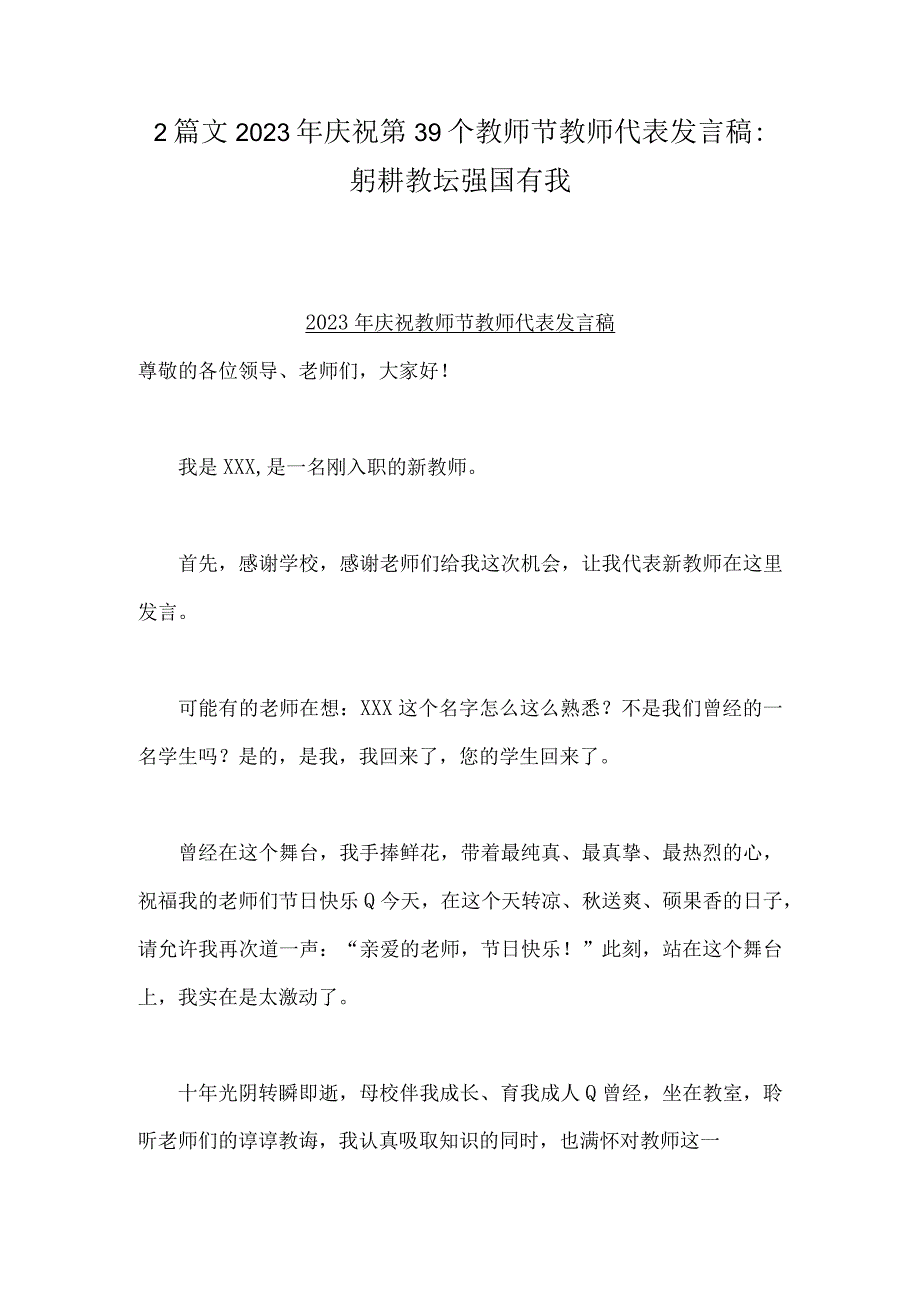 2篇文2023年庆祝第39个教师节教师代表发言稿：躬耕教坛强国有我

2023年庆祝教师节教师代表发言稿

尊敬的各位领导、老师们，大家好！

我是XXX,是一名刚入职的新教师。

首先，感谢学校，感谢老师们给我这次机会，让我代表新教师在这里发言。

可能有的老师在想：XXX这个名字怎么这么熟悉？不是我们曾经的一名学生吗？是的，是我，我回来了，您的学生回来了。

曾经在这个舞台，我手捧鲜花，带着最纯真、最真挚、最热烈的心，祝福我的老师们节日快乐Q今天，在这个天转凉、秋送爽、硕果香的日子，请允许我再次道一声：“亲爱的老师，节日快乐！”此刻，站在这个舞台上，我实在是太激动了。

十年光阴转瞬即逝，母校伴我成长、育我成人Q曾经，坐在教室，聆听老师们的谆谆教诲，我认真吸取知识的同时，也满怀对教师这一